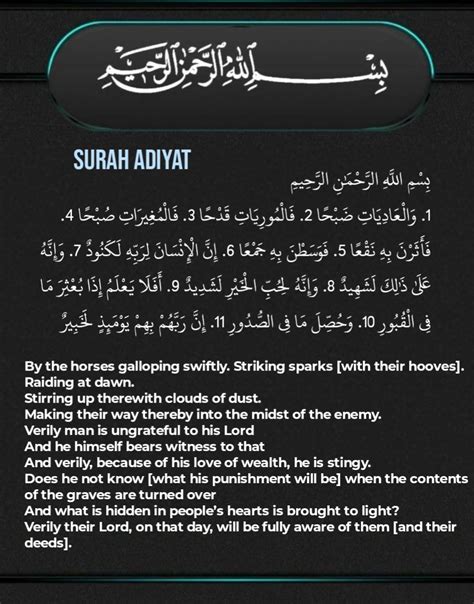 بِسْمِ اللَّهِ الرَّحْمَٰنِ الرَّحِيمِ

SURAH ADIYAT

بِسْمِ اللَّهِ الرَّحْمَٰنِ الرَّحِيمِ

1. وَالْعَادِيَاتِ ضَبْحًا 2. فَالْمُورِيَاتِ قَدْحًا 3. فَالْمُغِيرَاتِ صُبْحًا 4. فَأَثَرْنَ بِهِ نَقْعًا 5. فَوَسَطْنَ بِهِ جَمْعًا 6. إِنَّ الْإِنْسَانَ لِرَبِّهِ لَكَنُودٌ 7. وَإِنَّهُ عَلَىٰ ذَٰلِكَ لَشَهِيدٌ 8. وَإِنَّهُ لِحُبِّ الْخَيْرِ لَشَدِيدٌ 9. أَفَلَا يَعْلَمُ إِذَا بُعْثِرَ مَا فِي الْقُبُورِ 10. وَحُصِّلَ مَا فِي الصُّدُورِ 11. إِنَّ رَبَّهُمْ بِهِمْ يَوْمَئِذٍ لَخَبِيرٌ

By the horses galloping swiftly. Striking sparks [with their hooves].
Raiding at dawn.
Stirring up therewith clouds of dust.
Making their way thereby into the midst of the enemy.
Verily man is ungrateful to his Lord
And he himself bears witness to that
And verily, because of his love of wealth, he is stingy.
Does he not know [what his punishment will be] when the contents of the graves are turned over
And what is hidden in people's hearts is brought to light?
Verily their Lord, on that day, will be fully aware of them [and their deeds].